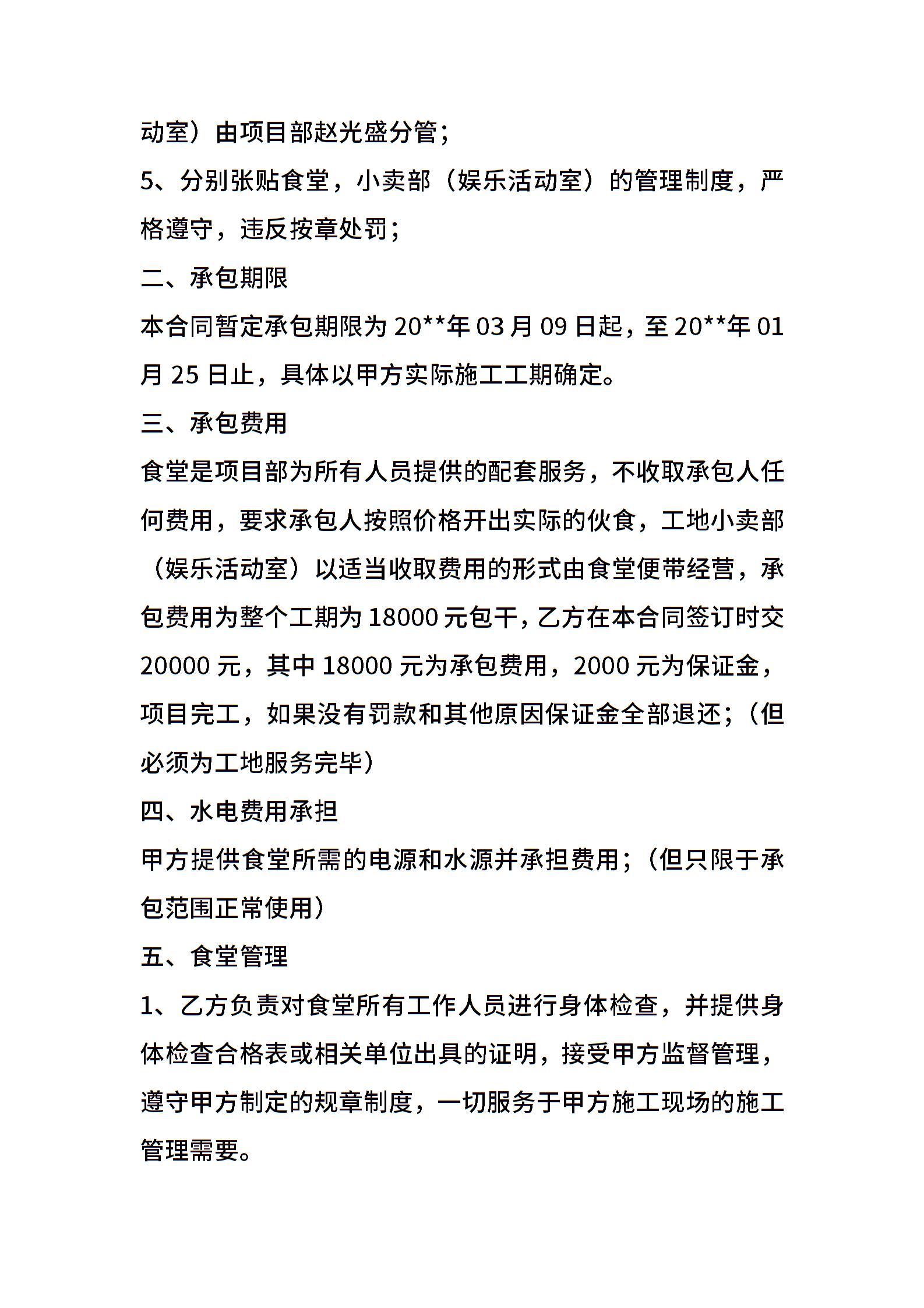 动室）由项目部赵光盛分管；

5、分别张贴食堂，小卖部（娱乐活动室）的管理制度，严格遵守，违反按章处罚；

二、承包期限

本合同暂定承包期限为20**年03月09日起，至20**年01月25日止，具体以甲方实际施工工期确定。

三、承包费用

食堂是项目部为所有人员提供的配套服务，不收取承包人任何费用，要求承包人按照价格开出实际的伙食，工地小卖部（娱乐活动室）以适当收取费用的形式由食堂便带经营，承包费用为整个工期为18000元包干，乙方在本合同签订时交20000元，其中18000元为承包费用，2000元为保证金，项目完工，如果没有罚款和其他原因保证金全部退还；（但必须为工地服务完毕）

四、水电费用承担

甲方提供食堂所需的电源和水源并承担费用；（但只限于承包范围正常使用）

五、食堂管理

1、乙方负责对食堂所有工作人员进行身体检查，并提供身体检查合格表或相关单位出具的证明，接受甲方监督管理，遵守甲方制定的规章制度，一切服务于甲方施工现场的施工管理需要。